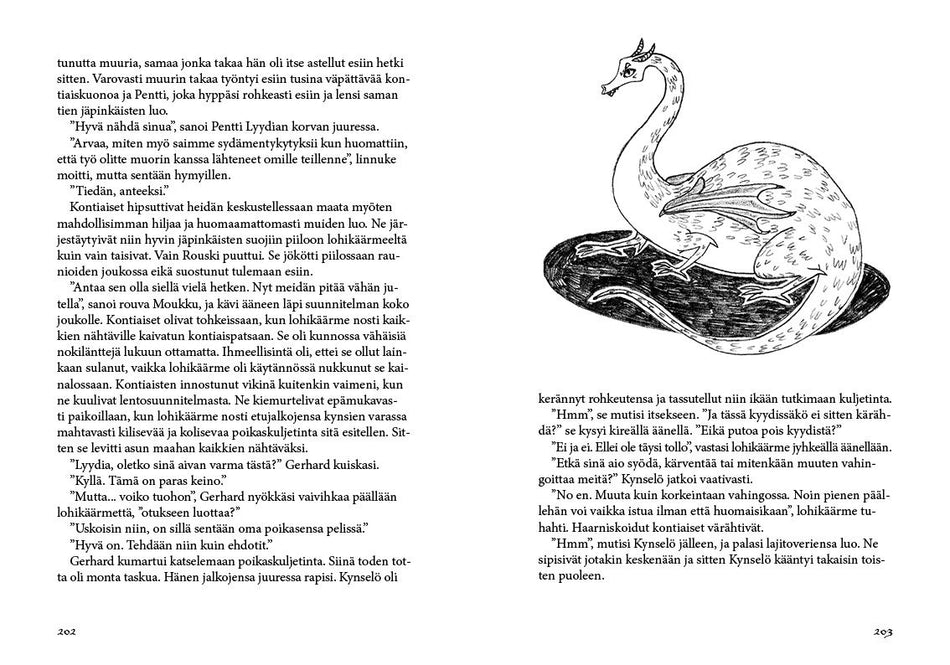 tunutta muuria, samaa jonka takaa hän oli itse astellut esiin hetki sitten. Varovasti muurin takaa työntyi esiin tusina väpättävää kontiaiskuonoa ja Pentti, joka hyppäsi rohkeasti esiin ja lensi saman tien jäpinkäisten luo.

”Hyvä nähdä sinua”, sanoi Pentti Lyydian korvan juuressa.

”Arvaa, miten myö saimme sydämentykytyksii kun huomattiin, että työ olitte muorin kanssa lähteneet omille teillenne”, linnuke moitti, mutta sentään hymyillen.

”Tiedän, anteeksi.”

Kontiaiset hipsuttivat heidän keskustellessaan maata myöten mahdollisimman hiljaa ja huomaamattomasti muiden luo. Ne järjestäytyivät niin hyvin jäpinkäisten suojiin piiloon lohikäärmeeltä kuin vain taisivat. Vain Rouski puuttui. Se jökötti piilossaan raunioiden joukossa eikä suostunut tulemaan esiin.

”Antaa sen olla siellä vielä hetken. Nyt meidän pitää vähän jutella”, sanoi rouva Moukku, ja kävi ääneen läpi suunnitelman koko joukolle. Kontiaiset olivat tohkeissaan, kun lohikäärme nosti kaikkien nähtäville kaivatun kontiaispatsaan. Se oli kunnossa vähäisiä nokilänttejä lukuun ottamatta. Ihmeellisintä oli, ettei se ollut lainkaan sulanut, vaikka lohikäärme oli käytännössä nukkunut se kainalossaan. Kontiaisten innostunut vikinä kuitenkin vaimeni, kun ne kuulivat lentosuunnitelmasta. Ne kiemurtelivat epämukavasti paikoillaan, kun lohikäärme nosti etujalkojensa kynsien varassa mahtavasti kilisevää ja kolisevaa poikaskuljetinta sitä esitellen. Sitten se levitti asun maahan kaikkien nähtäväksi.

”Lyydia, oletko sinä aivan varma tästä?” Gerhard kuiskasi.

”Kyllä. Tämä on paras keino.”

”Mutta... voiko tuohon”, Gerhard nyökkäsi vaivihkaa päällään lohikäärmettä, ”otukseen luottaa?”

”Uskoisin niin, on sillä sentään oma poikasensa pelissä.”

”Hyvä on. Tehdään niin kuin ehdotit.”

Gerhard kumartui katselemaan poikaskuljetinta. Siinä toden totta oli monta taskua. Hänen jalkojensa juuressa rapisi. Kynselö oli

202

kerännyt rohkeutensa ja tassutellut niin ikään tutkimaan kuljetinta.

”Hmm”, se mutisi itsekseen. ”Ja tässä kyydissäkö ei sitten kärähdä?” se kysyi kireällä äänellä. ”Eikä putoa pois kyydistä?”

”Ei ja ei. Ellei ole täysi tollo”, vastasi lohikäärme jyhkeällä äänellään.

”Etkä sinä aio syödä, kärventää tai mitenkään muuten vahingoittaa meitä?” Kynselö jatkoi vaativasti.

”No en. Muuta kuin korkeintaan vahingossa. Noin pienen päällehän voi vaikka istua ilman että huomaisikaan”, lohikäärme tuhahti. Haarniskoidut kontiaiset värähtivät.

”Hmm”, mutisi Kynselö jälleen, ja palasi lajitoveriensa luo. Ne sipisivät jotakin keskenään ja sitten Kynselö kääntyi takaisin toisten puoleen.

203